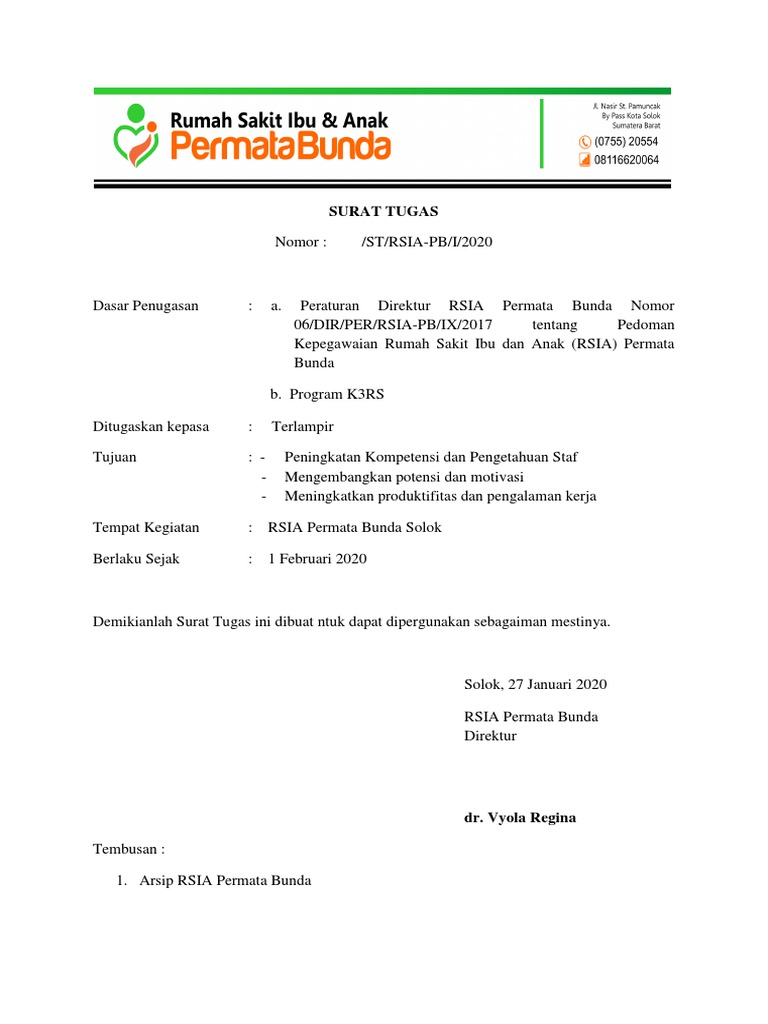 Rumah Sakit Ibu & Anak
PermataBunda

Jl. Nasir St. Pamuncak
By Pass Kota Solok
Sumatera Barat
(0755) 20554
08116620064

SURAT TUGAS

Nomor : /ST/RSIA-PB/I/2020

Dasar Penugasan : a. Peraturan Direktur RSIA Permata Bunda Nomor 06/DIR/PER/RSIA-PB/IX/2017 tentang Pedoman Kepegawaian Rumah Sakit Ibu dan Anak (RSIA) Permata Bunda

b. Program K3RS

Ditugaskan kepasa : Terlampir

Tujuan : - Peningkatan Kompetensi dan Pengetahuan Staf
- Mengembangkan potensi dan motivasi
- Meningkatkan produktifitas dan pengalaman kerja

Tempat Kegiatan : RSIA Permata Bunda Solok

Berlaku Sejak : 1 Februari 2020

Demikianlah Surat Tugas ini dibuat ntuk dapat dipergunakan sebagaiman mestinya.

Solok, 27 Januari 2020

RSIA Permata Bunda
Direktur

dr. Vyola Regina

Tembusan :

1. Arsip RSIA Permata Bunda